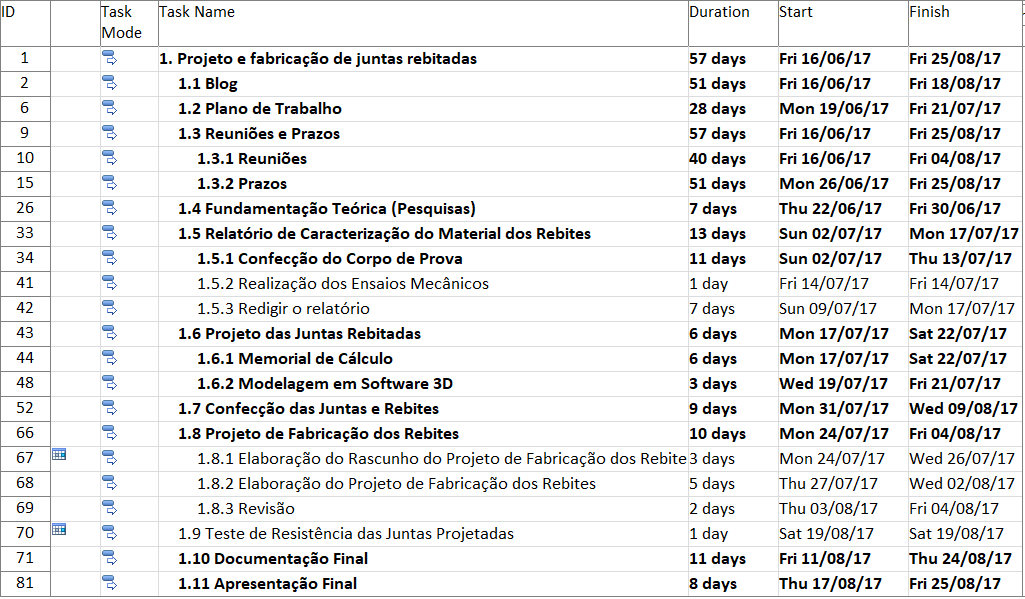 | ID | | Task Mode | Task Name | Duration | Start | Finish |
|---|---|---|---|---|---|---|
| 1 | | | 1. Projeto e fabricação de juntas rebitadas | 57 days | Fri 16/06/17 | Fri 25/08/17 |
| 2 | | | 1.1 Blog | 51 days | Fri 16/06/17 | Fri 18/08/17 |
| 6 | | | 1.2 Plano de Trabalho | 28 days | Mon 19/06/17 | Fri 21/07/17 |
| 9 | | | 1.3 Reuniões e Prazos | 57 days | Fri 16/06/17 | Fri 25/08/17 |
| 10 | | | 1.3.1 Reuniões | 40 days | Fri 16/06/17 | Fri 04/08/17 |
| 15 | | | 1.3.2 Prazos | 51 days | Mon 26/06/17 | Fri 25/08/17 |
| 26 | | | 1.4 Fundamentação Teórica (Pesquisas) | 7 days | Thu 22/06/17 | Fri 30/06/17 |
| 33 | | | 1.5 Relatório de Caracterização do Material dos Rebites | 13 days | Sun 02/07/17 | Mon 17/07/17 |
| 34 | | | 1.5.1 Confecção do Corpo de Prova | 11 days | Sun 02/07/17 | Thu 13/07/17 |
| 41 | | | 1.5.2 Realização dos Ensaios Mecânicos | 1 day | Fri 14/07/17 | Fri 14/07/17 |
| 42 | | | 1.5.3 Redigir o relatório | 7 days | Sun 09/07/17 | Mon 17/07/17 |
| 43 | | | 1.6 Projeto das Juntas Rebitadas | 6 days | Mon 17/07/17 | Sat 22/07/17 |
| 44 | | | 1.6.1 Memorial de Cálculo | 6 days | Mon 17/07/17 | Sat 22/07/17 |
| 48 | | | 1.6.2 Modelagem em Software 3D | 3 days | Wed 19/07/17 | Fri 21/07/17 |
| 52 | | | 1.7 Confecção das Juntas e Rebites | 9 days | Mon 31/07/17 | Wed 09/08/17 |
| 66 | | | 1.8 Projeto de Fabricação dos Rebites | 10 days | Mon 24/07/17 | Fri 04/08/17 |
| 67 | | | 1.8.1 Elaboração do Rascunho do Projeto de Fabricação dos Rebite | 3 days | Mon 24/07/17 | Wed 26/07/17 |
| 68 | | | 1.8.2 Elaboração do Projeto de Fabricação dos Rebites | 5 days | Thu 27/07/17 | Wed 02/08/17 |
| 69 | | | 1.8.3 Revisão | 2 days | Thu 03/08/17 | Fri 04/08/17 |
| 70 | | | 1.9 Teste de Resistência das Juntas Projetadas | 1 day | Sat 19/08/17 | Sat 19/08/17 |
| 71 | | | 1.10 Documentação Final | 11 days | Fri 11/08/17 | Thu 24/08/17 |
| 81 | | | 1.11 Apresentação Final | 8 days | Thu 17/08/17 | Fri 25/08/17 |